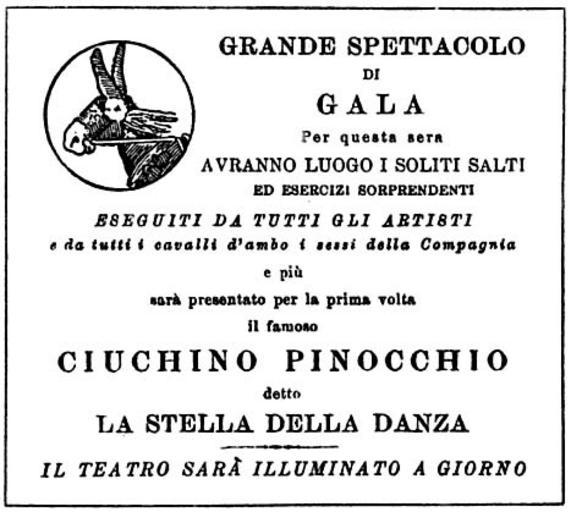 GRANDE SPETTACOLO
DI
GALA
Per questa sera
AVRANNO LUOGO I SOLITI SALTI
ED ESERCIZI SORPRENDENTI
ESEGUITI DA TUTTI GLI ARTISTI
e da tutti i cavalli d'ambo i sessi della Compagnia
e più
sarà presentato per la prima volta
il famoso
CIUCHINO PINOCCHIO
detto
LA STELLA DELLA DANZA

IL TEATRO SARÀ ILLUMINATO A GIORNO